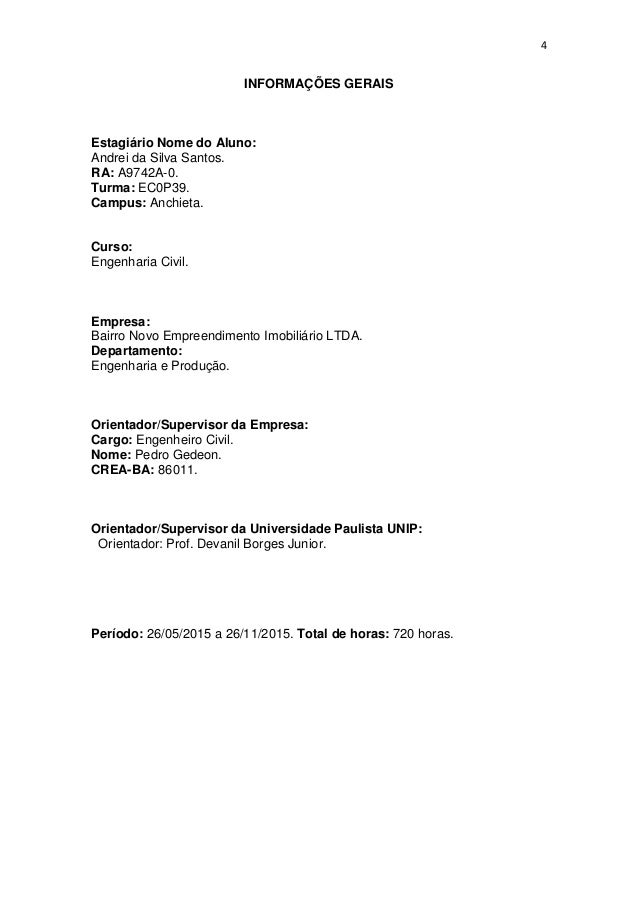 4

INFORMAÇÕES GERAIS

Estagiário Nome do Aluno:
Andrei da Silva Santos.
RA: A9742A-0.
Turma: EC0P39.
Campus: Anchieta.

Curso:
Engenharia Civil.

Empresa:
Bairro Novo Empreendimento Imobiliário LTDA.
Departamento:
Engenharia e Produção.

Orientador/Supervisor da Empresa:
Cargo: Engenheiro Civil.
Nome: Pedro Gedeon.
CREA-BA: 86011.

Orientador/Supervisor da Universidade Paulista UNIP:
Orientador: Prof. Devanil Borges Junior.

Período: 26/05/2015 a 26/11/2015. Total de horas: 720 horas.